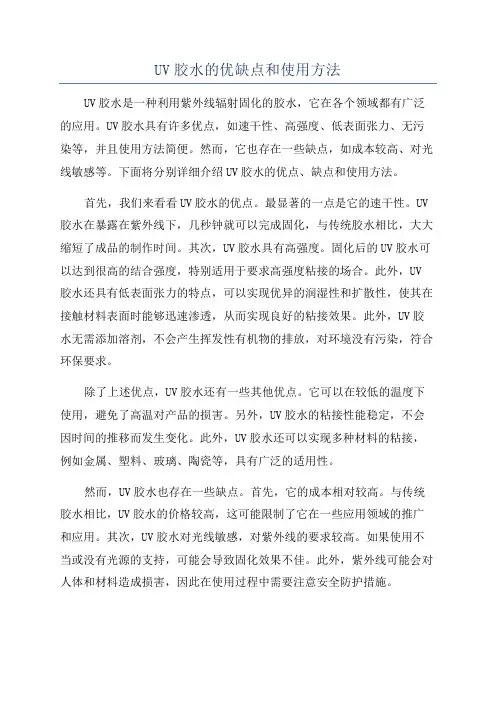 UV 胶水的优缺点和使用方法

UV 胶水是一种利用紫外线辐射固化的胶水，它在各个领域都有广泛的应用。UV 胶水具有许多优点，如速干性、高强度、低表面张力、无污染等，并且使用方法简便。然而，它也存在一些缺点，如成本较高、对光线敏感等。下面将分别详细介绍 UV 胶水的优点、缺点和使用方法。

首先，我们来看看 UV 胶水的优点。最显著的一点是它的速干性。UV 胶水在暴露在紫外线下，几秒钟就可以完成固化，与传统胶水相比，大大缩短了成品的制作时间。其次，UV 胶水具有高强度。固化后的 UV 胶水可以达到很高的结合强度，特别适用于要求高强度粘接的场合。此外，UV 胶水还具有低表面张力的特点，可以实现优异的润湿性和扩散性，使其在接触材料表面时能够迅速渗透，从而实现良好的粘接效果。此外，UV 胶水无需添加溶剂，不会产生挥发性有机物的排放，对环境没有污染，符合环保要求。

除了上述优点，UV 胶水还有一些其他优点。它可以在较低的温度下使用，避免了高温对产品的损害。另外，UV 胶水的粘接性能稳定，不会因时间的推移而发生变化。此外，UV 胶水还可以实现多种材料的粘接，例如金属、塑料、玻璃、陶瓷等，具有广泛的适用性。

然而，UV 胶水也存在一些缺点。首先，它的成本相对较高。与传统胶水相比，UV 胶水的价格较高，这可能限制了它在一些应用领域的推广和应用。其次，UV 胶水对光线敏感，对紫外线的要求较高。如果使用不当或没有光源的支持，可能会导致固化效果不佳。此外，紫外线可能会对人体和材料造成损害，因此在使用过程中需要注意安全防护措施。